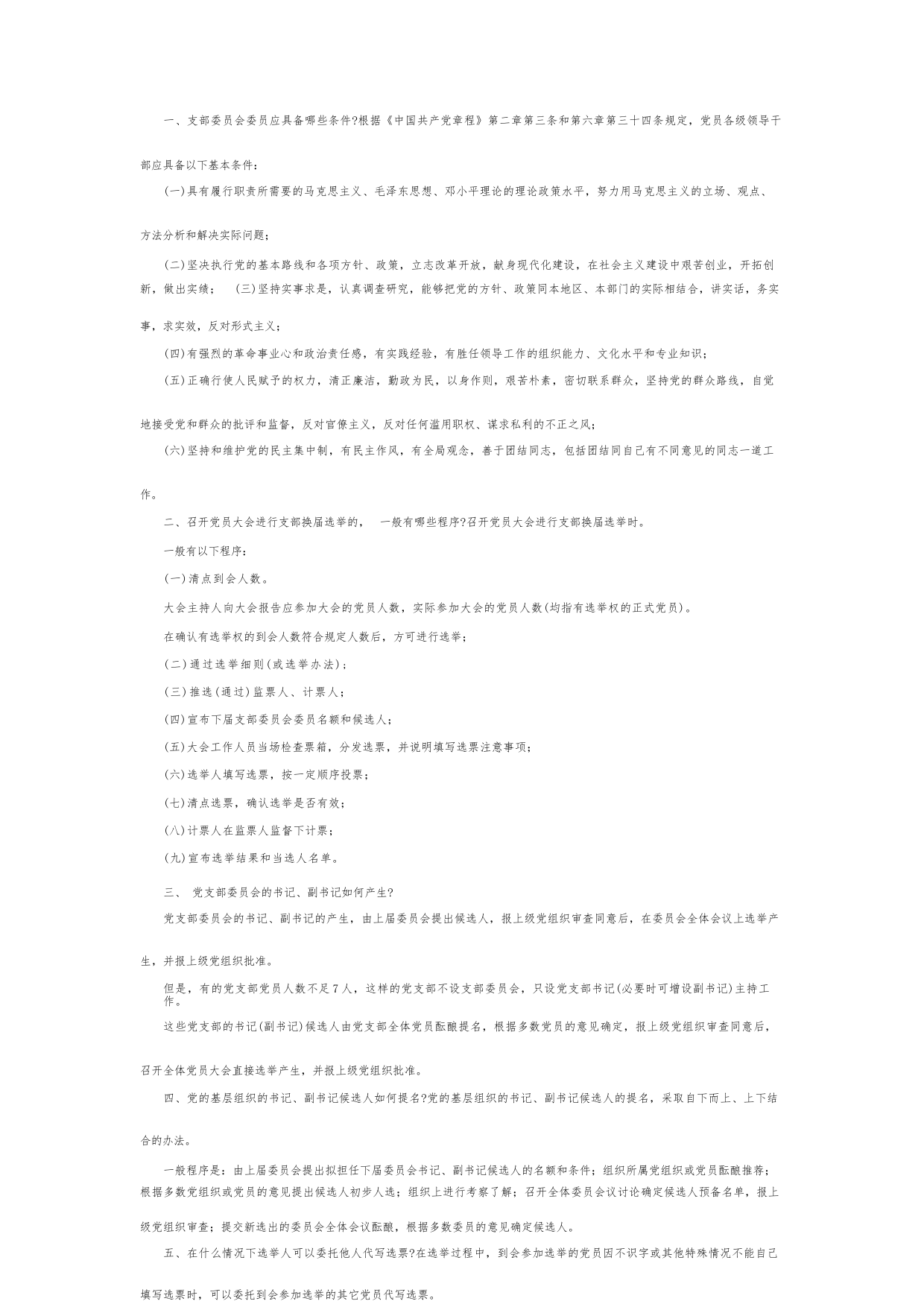 一、支部委员会委员应具备哪些条件?根据《中国共产党章程》第二章第三条和第六章第三十四条规定，党员各级领导干部应具备以下基本条件：

(一)具有履行职责所需要的马克思主义、毛泽东思想、邓小平理论的理论政策水平，努力用马克思主义的立场、观点、方法分析和解决实际问题；

(二)坚决执行党的基本路线和各项方针、政策，立志改革开放，献身现代化建设，在社会主义建设中艰苦创业，开拓创新，做出实绩；　(三)坚持实事求是，认真调查研究，能够把党的方针、政策同本地区、本部门的实际相结合，讲实话，务实事，求实效，反对形式主义；

(四)有强烈的革命事业心和政治责任感，有实践经验，有胜任领导工作的组织能力、文化水平和专业知识；

(五)正确行使人民赋予的权力，清正廉洁，勤政为民，以身作则，艰苦朴素，密切联系群众，坚持党的群众路线，自觉地接受党和群众的批评和监督，反对官僚主义，反对任何滥用职权、谋求私利的不正之风；

(六)坚持和维护党的民主集中制，有民主作风，有全局观念，善于团结同志，包括团结同自己有不同意见的同志一道工作。

二、召开党员大会进行支部换届选举的，　一般有哪些程序?召开党员大会进行支部换届选举时。

一般有以下程序：

(一)清点到会人数。

大会主持人向大会报告应参加大会的党员人数，实际参加大会的党员人数(均指有选举权的正式党员)。

在确认有选举权的到会人数符合规定人数后，方可进行选举；

(二)通过选举细则(或选举办法)；

(三)推选(通过)监票人、计票人；

(四)宣布下届支部委员会委员名额和候选人；

(五)大会工作人员当场检查票箱，分发选票，并说明填写选票注意事项；

(六)选举人填写选票，按一定顺序投票；

(七)清点选票，确认选举是否有效；

(八)计票人在监票人监督下计票；

(九)宣布选举结果和当选人名单。

三、 党支部委员会的书记、副书记如何产生?

党支部委员会的书记、副书记的产生，由上届委员会提出候选人，报上级党组织审查同意后，在委员会全体会议上选举产生，并报上级党组织批准。

但是，有的党支部党员人数不足7人，这样的党支部不设支部委员会，只设党支部书记(必要时可增设副书记)主持工作。

这些党支部的书记(副书记)候选人由党支部全体党员酝酿提名，根据多数党员的意见确定，报上级党组织审查同意后，召开全体党员大会直接选举产生，并报上级党组织批准。

四、党的基层组织的书记、副书记候选人如何提名?党的基层组织的书记、副书记候选人的提名，采取自下而上、上下结合的办法。

一般程序是：由上届委员会提出拟担任下届委员会书记、副书记候选人的名额和条件；组织所属党组织或党员酝酿推荐；根据多数党组织或党员的意见提出候选人初步人选；组织上进行考察了解；召开全体委员会议讨论确定候选人预备名单，报上级党组织审查；提交新选出的委员会全体会议酝酿，根据多数委员的意见确定候选人。

五、在什么情况下选举人可以委托他人代写选票?在选举过程中，到会参加选举的党员因不识字或其他特殊情况不能自己填写选票时，可以委托到会参加选举的其它党员代写选票。